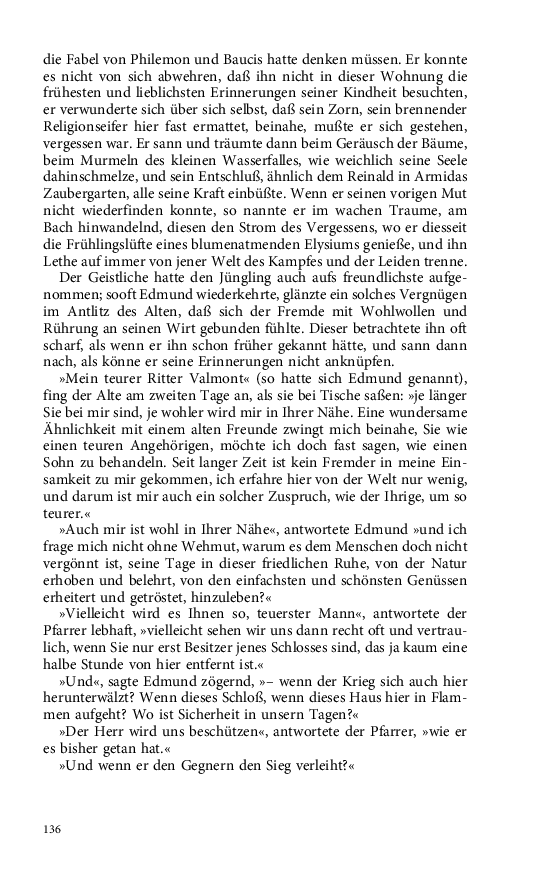 die Fabel von Philemon und Baucis hatte denken müssen. Er konnte es nicht von sich abwehren, daß ihn nicht in dieser Wohnung die frühesten und lieblichsten Erinnerungen seiner Kindheit besuchten, er verwunderte sich über sich selbst, daß sein Zorn, sein brennender Religionseifer hier fast ermattet, beinahe, mußte er sich gestehen, vergessen war. Er sann und träumte dann beim Geräusch der Bäume, beim Murmeln des kleinen Wasserfalles, wie weichlich seine Seele dahinschmelze, und sein Entschluß, ähnlich dem Reinald in Armidas Zaubergarten, alle seine Kraft einbüßte. Wenn er seinen vorigen Mut nicht wiederfinden konnte, so nannte er im wachen Traume, am Bach hinwandelnd, diesen den Strom des Vergessens, wo er diesseit die Frühlingslüfte eines blumenatmenden Elysiums genieße, und ihn Lethe auf immer von jener Welt des Kampfes und der Leiden trenne.

Der Geistliche hatte den Jüngling auch aufs freundlichste aufgenommen; sooft Edmund wiederkehrte, glänzte ein solches Vergnügen im Antlitz des Alten, daß sich der Fremde mit Wohlwollen und Rührung an seinen Wirt gebunden fühlte. Dieser betrachtete ihn oft scharf, als wenn er ihn schon früher gekannt hätte, und sann dann nach, als könne er seine Erinnerungen nicht anknüpfen.

»Mein teurer Ritter Valmont« (so hatte sich Edmund genannt), fing der Alte am zweiten Tage an, als sie bei Tische saßen: »je länger Sie bei mir sind, je wohler wird mir in Ihrer Nähe. Eine wundersame Ähnlichkeit mit einem alten Freunde zwingt mich beinahe, Sie wie einen teuren Angehörigen, möchte ich doch fast sagen, wie einen Sohn zu behandeln. Seit langer Zeit ist kein Fremder in meine Einsamkeit zu mir gekommen, ich erfahre hier von der Welt nur wenig, und darum ist mir auch ein solcher Zuspruch, wie der Ihrige, um so teurer.«

»Auch mir ist wohl in Ihrer Nähe«, antwortete Edmund »und ich frage mich nicht ohne Wehmut, warum es dem Menschen doch nicht vergönnt ist, seine Tage in dieser friedlichen Ruhe, von der Natur erhoben und belehrt, von den einfachsten und schönsten Genüssen erheitert und getröstet, hinzuleben?«

»Vielleicht wird es Ihnen so, teuerster Mann«, antwortete der Pfarrer lebhaft, »vielleicht sehen wir uns dann recht oft und vertraulich, wenn Sie nur erst Besitzer jenes Schlosses sind, das ja kaum eine halbe Stunde von hier entfernt ist.«

»Und«, sagte Edmund zögernd, »– wenn der Krieg sich auch hier herunterwälzt? Wenn dieses Schloß, wenn dieses Haus hier in Flammen aufgeht? Wo ist Sicherheit in unsern Tagen?«

»Der Herr wird uns beschützen«, antwortete der Pfarrer, »wie er es bisher getan hat.«

»Und wenn er den Gegnern den Sieg verleiht?«

136